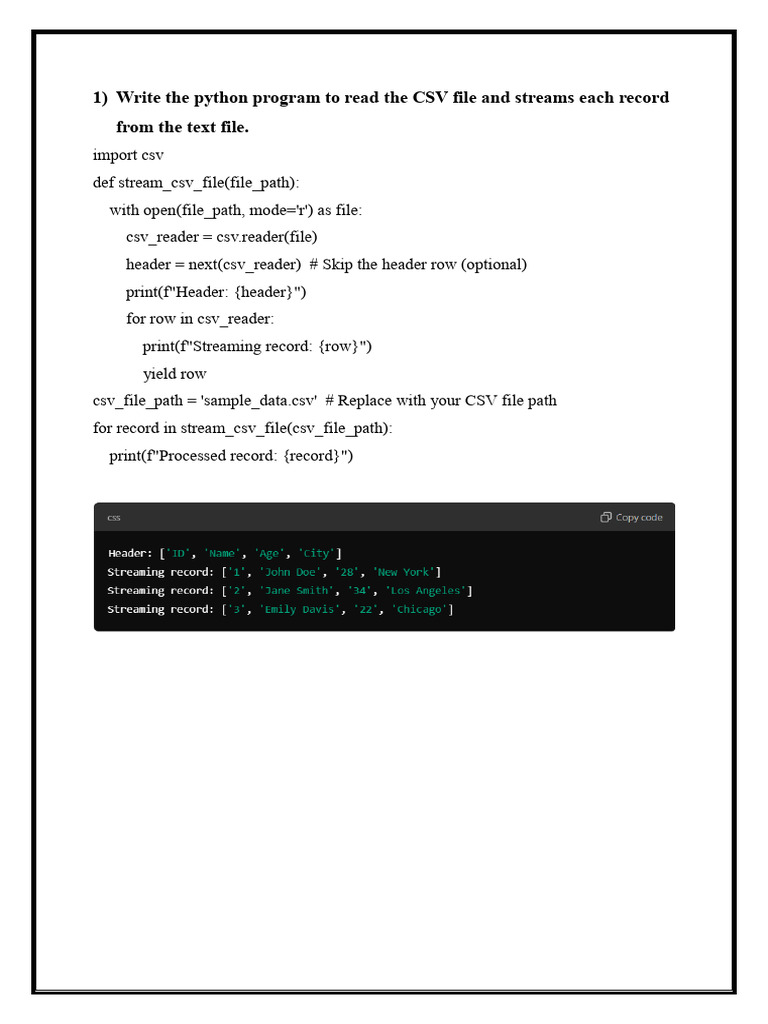 1) Write the python program to read the CSV file and streams each record from the text file.

import csv
def stream_csv_file(file_path):
    with open(file_path, mode='r') as file:
        csv_reader = csv.reader(file)
        header = next(csv_reader)  # Skip the header row (optional)
        print(f"Header: {header}")
        for row in csv_reader:
            print(f"Streaming record: {row}")
            yield row
csv_file_path = 'sample_data.csv'  # Replace with your CSV file path
for record in stream_csv_file(csv_file_path):
    print(f"Processed record: {record}")

css
Copy code

Header: ['ID', 'Name', 'Age', 'City']
Streaming record: ['1', 'John Doe', '28', 'New York']
Streaming record: ['2', 'Jane Smith', '34', 'Los Angeles']
Streaming record: ['3', 'Emily Davis', '22', 'Chicago']